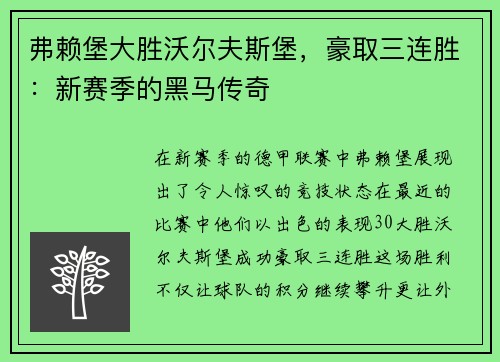 弗赖堡大胜沃尔夫斯堡，豪取三连胜：新赛季的黑马传奇

在新赛季的德甲联赛中弗赖堡展现出了令人惊叹的竞技状态在最近的比赛中他们以出色的表现30大胜沃尔夫斯堡成功豪取三连胜这场胜利不仅让球队的积分继续攀升更让外